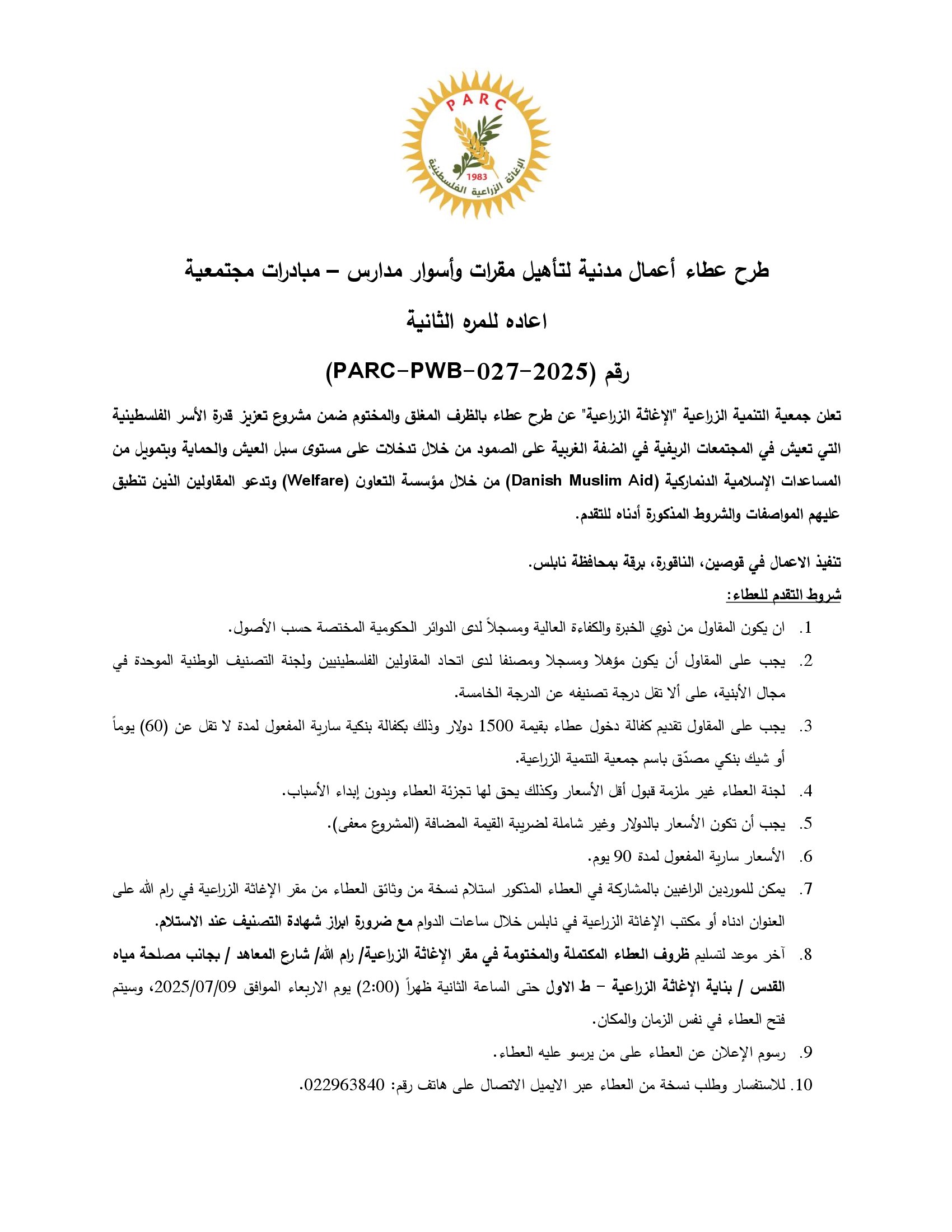 PARC
1983
الإغاثة الزراعية الفلسطينية

طرح عطاء أعمال مدنية لتأهيل مقرات وأسوار مدارس – مبادرات مجتمعية

اعاده للمره الثانية

رقم (PARC-PWB-027-2025)

تعلن جمعية التنمية الزراعية "الإغاثة الزراعية" عن طرح عطاء بالظرف المغلق والمختوم ضمن مشروع تعزيز قدرة الأسر الفلسطينية التي تعيش في المجتمعات الريفية في الضفة الغربية على الصمود من خلال تدخلات على مستوى سبل العيش والحماية وبتمويل من المساعدات الإسلامية الدنماركية (Danish Muslim Aid) من خلال مؤسسة التعاون (Welfare) وتدعو المقاولين الذين تنطبق عليهم المواصفات والشروط المذكورة أدناه للتقدم.

تنفيذ الاعمال في قوصين، الناقورة، برقة بمحافظة نابلس.

شروط التقدم للعطاء:

1. ان يكون المقاول من ذوي الخبرة والكفاءة العالية ومسجلاً لدى الدوائر الحكومية المختصة حسب الأصول.
2. يجب على المقاول أن يكون مؤهلا ومسجلا ومصنفا لدى اتحاد المقاولين الفلسطينيين ولجنة التصنيف الوطنية الموحدة في مجال الأبنية، على ألا تقل درجة تصنيفه عن الدرجة الخامسة.
3. يجب على المقاول تقديم كفالة دخول عطاء بقيمة 1500 دولار وذلك بكفالة بنكية سارية المفعول لمدة لا تقل عن (60) يوماً أو شيك بنكي مصدّق باسم جمعية التنمية الزراعية.
4. لجنة العطاء غير ملزمة قبول أقل الأسعار وكذلك يحق لها تجزئة العطاء وبدون إبداء الأسباب.
5. يجب أن تكون الأسعار بالدولار وغير شاملة لضريبة القيمة المضافة (المشروع معفى).
6. الأسعار سارية المفعول لمدة 90 يوم.
7. يمكن للموردين الراغبين بالمشاركة في العطاء المذكور استلام نسخة من وثائق العطاء من مقر الإغاثة الزراعية في رام الله على العنوان ادناه أو مكتب الإغاثة الزراعية في نابلس خلال ساعات الدوام مع ضرورة ابراز شهادة التصنيف عند الاستلام.
8. آخر موعد لتسليم ظروف العطاء المكتملة والمختومة في مقر الإغاثة الزراعية/ رام الله/ شارع المعاهد / بجانب مصلحة مياه القدس / بناية الإغاثة الزراعية – ط الاول حتى الساعة الثانية ظهراً (2:00) يوم الاربعاء الموافق 2025/07/09، وسيتم فتح العطاء في نفس الزمان والمكان.
9. رسوم الإعلان عن العطاء على من يرسو عليه العطاء.
10. للاستفسار وطلب نسخة من العطاء عبر الايميل الاتصال على هاتف رقم: 022963840.